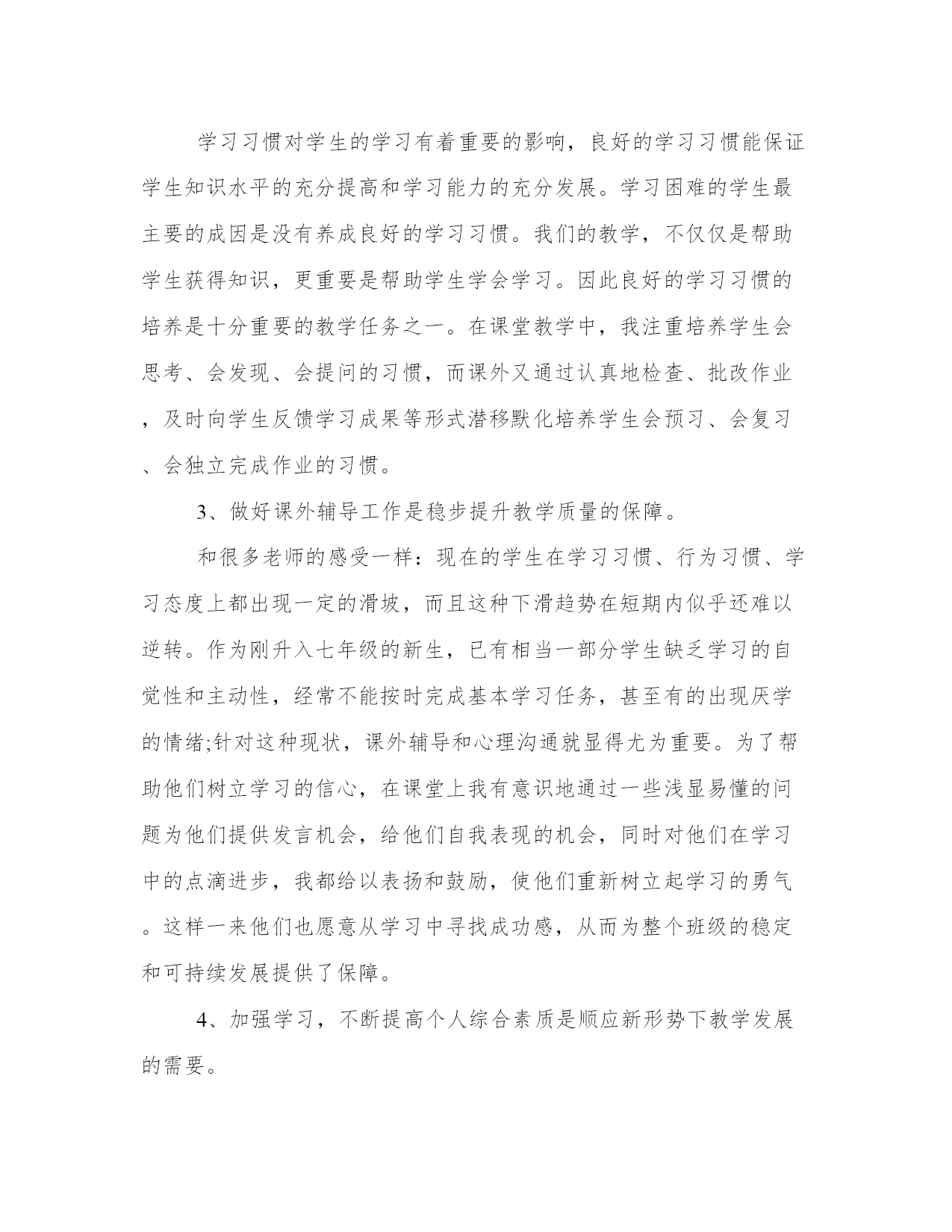 学习习惯对学生的学习有着重要的影响，良好的学习习惯能保证学生知识水平的充分提高和学习能力的充分发展。学习困难的学生最主要的成因是没有养成良好的学习习惯。我们的教学，不仅仅是帮助学生获得知识，更重要是帮助学生学会学习。因此良好的学习习惯的培养是十分重要的教学任务之一。在课堂教学中，我注重培养学生会思考、会发现、会提问的习惯，而课外又通过认真地检查、批改作业，及时向学生反馈学习成果等形式潜移默化培养学生会预习、会复习、会独立完成作业的习惯。

3、做好课外辅导工作是稳步提升教学质量的保障。

和很多老师的感受一样：现在的学生在学习习惯、行为习惯、学习态度上都出现一定的滑坡，而且这种下滑趋势在短期内似乎还难以逆转。作为刚升入七年级的新生，已有相当一部分学生缺乏学习的自觉性和主动性，经常不能按时完成基本学习任务，甚至有的出现厌学的情绪;针对这种现状，课外辅导和心理沟通就显得尤为重要。为了帮助他们树立学习的信心，在课堂上我有意识地通过一些浅显易懂的问题为他们提供发言机会，给他们自我表现的机会，同时对他们在学习中的点滴进步，我都给以表扬和鼓励，使他们重新树立起学习的勇气。这样一来他们也愿意从学习中寻找成功感，从而为整个班级的稳定和可持续发展提供了保障。

4、加强学习，不断提高个人综合素质是顺应新形势下教学发展的需要。